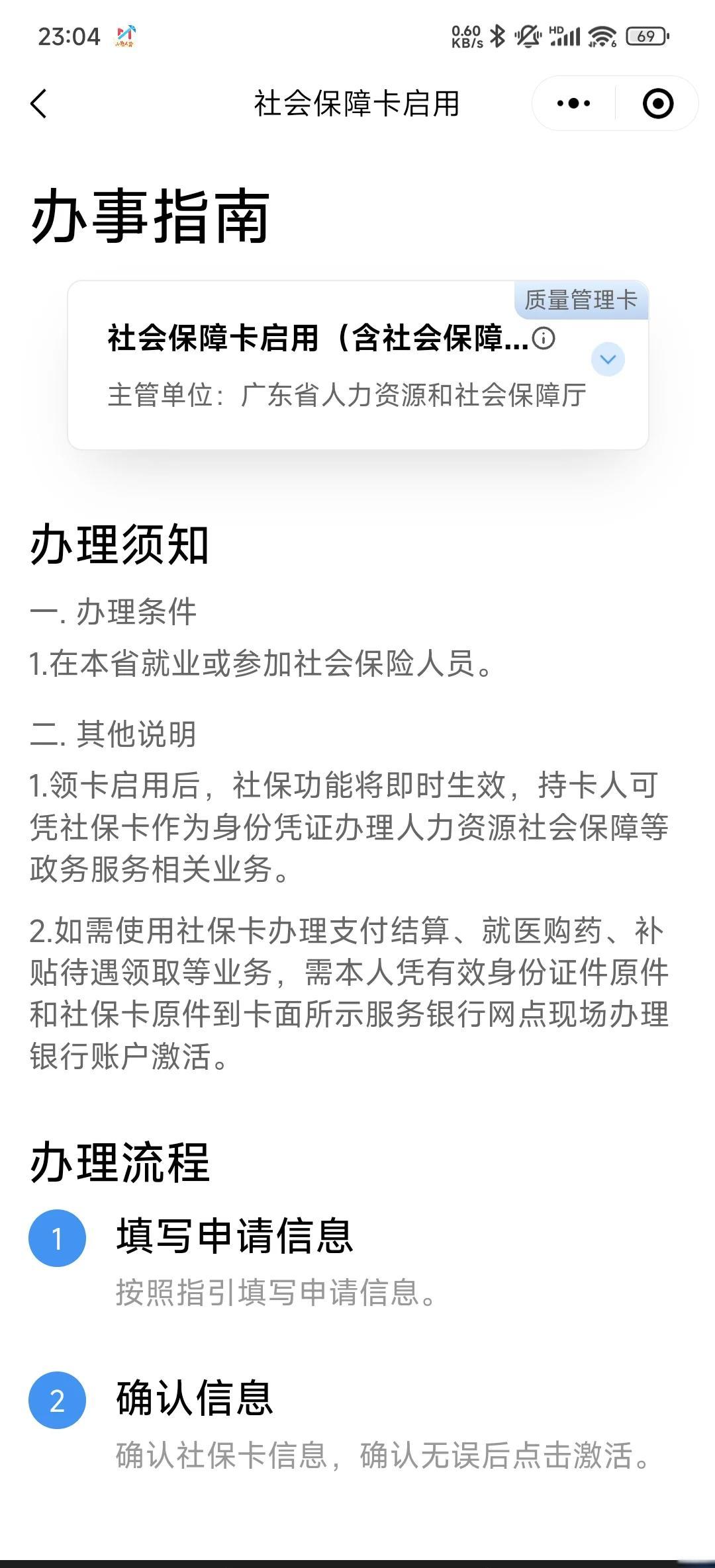 23:04

0.60 KB/s HD 69

社会保障卡启用

办事指南

质量管理卡

社会保障卡启用（含社会保障...

主管单位：广东省人力资源和社会保障厅

办理须知

一. 办理条件

1.在本省就业或参加社会保险人员。

二. 其他说明

1.领卡启用后，社保功能将即时生效，持卡人可凭社保卡作为身份凭证办理人力资源社会保障等政务服务相关业务。

2.如需使用社保卡办理支付结算、就医购药、补贴待遇领取等业务，需本人凭有效身份证件原件和社保卡原件到卡面所示服务银行网点现场办理银行账户激活。

办理流程

1 填写申请信息

按照指引填写申请信息。

2 确认信息

确认社保卡信息，确认无误后点击激活。